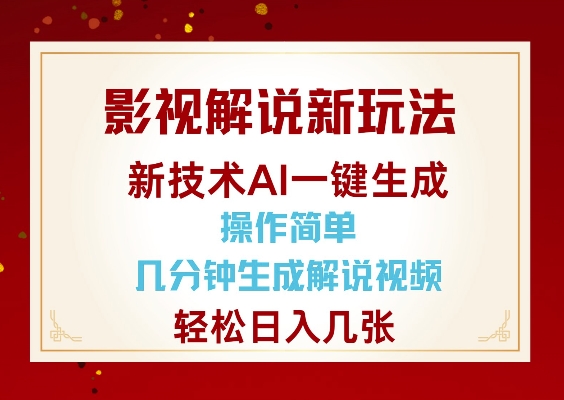 影视解说新玩法

新技术AI一键生成

操作简单

几分钟生成解说视频

轻松日入几张